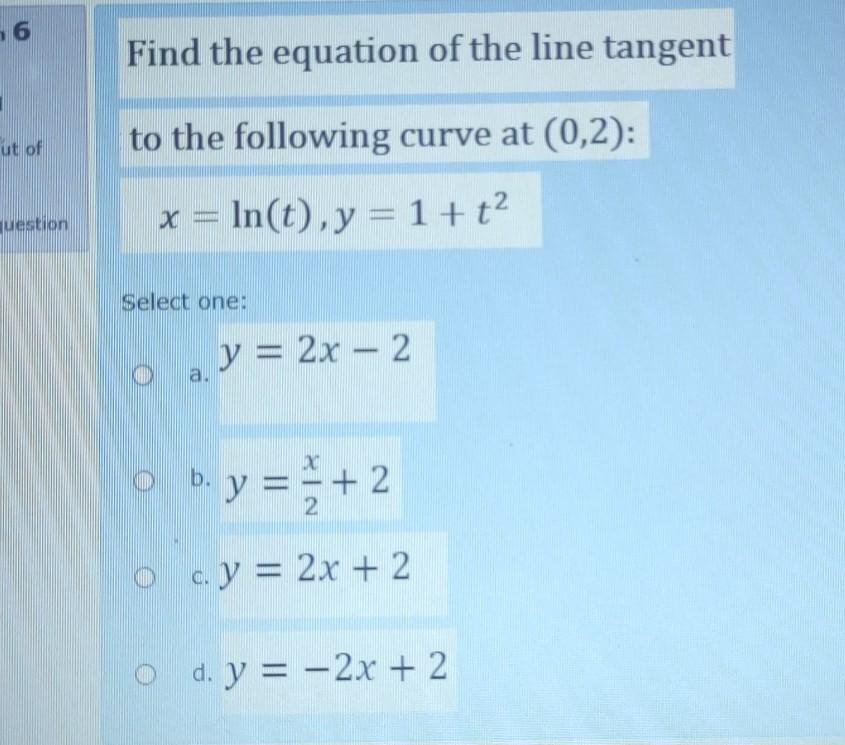 6

ut of

uestion

Find the equation of the line tangent

to the following curve at (0,2):

$x = \ln(t), y = 1 + t^2$

Select one:

a. $y = 2x - 2$

b. $y = \frac{x}{2} + 2$

c. $y = 2x + 2$

d. $y = -2x + 2$